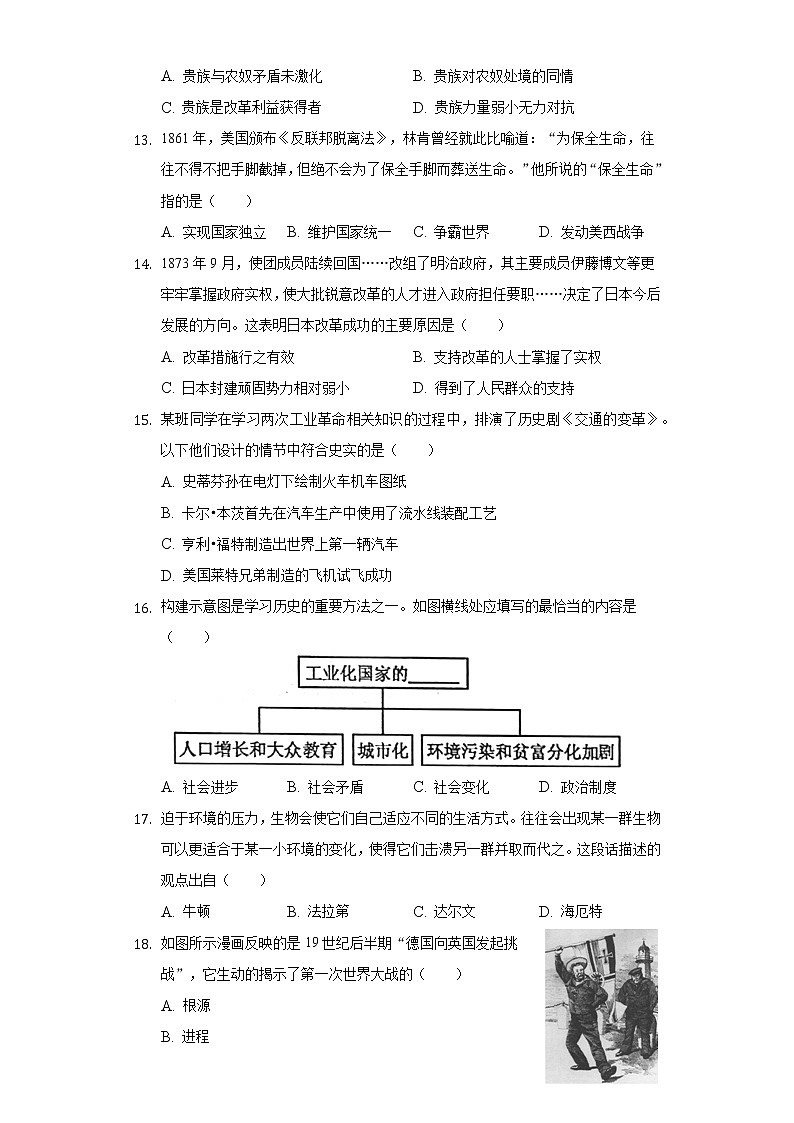 A. 贵族与农奴矛盾未激化　　B. 贵族对农奴处境的同情
C. 贵族是改革利益获得者　　D. 贵族力量弱小无力对抗

13. 1861 年，美国颁布《反联邦脱离法》，林肯曾经就此比喻道：“为保全生命，往往不得不把手脚截掉，但绝不会为了保全手脚而葬送生命。”他所说的“保全生命”指的是（　　）
A. 实现国家独立　B. 维护国家统一　C. 争霸世界　D. 发动美西战争

14. 1873 年 9 月，使团成员陆续回国……改组了明治政府，其主要成员伊藤博文等更牢牢掌握政府实权，使大批锐意改革的人才进入政府担任要职……决定了日本今后发展的方向。这表明日本改革成功的主要原因是（　　）
A. 改革措施行之有效　　B. 支持改革的人士掌握了实权
C. 日本封建顽固势力相对弱小　　D. 得到了人民群众的支持

15. 某班同学在学习两次工业革命相关知识的过程中，排演了历史剧《交通的变革》。以下他们设计的情节中符合史实的是（　　）
A. 史蒂芬孙在电灯下绘制火车机车图纸
B. 卡尔•本茨首先在汽车生产中使用了流水线装配工艺
C. 亨利•福特制造出世界上第一辆汽车
D. 美国莱特兄弟制造的飞机试飞成功

16. 构建示意图是学习历史的重要方法之一。如图横线处应填写的最恰当的内容是（　　）

工业化国家的______
人口增长和大众教育　城市化　环境污染和贫富分化加剧

A. 社会进步　B. 社会矛盾　C. 社会变化　D. 政治制度

17. 迫于环境的压力，生物会使它们自己适应不同的生活方式。往往会出现某一群生物可以更适合于某一小环境的变化，使得它们击溃另一群并取而代之。这段话描述的观点出自（　　）
A. 牛顿　B. 法拉第　C. 达尔文　D. 海厄特

18. 如图所示漫画反映的是 19 世纪后半期“德国向英国发起挑战”，它生动的揭示了第一次世界大战的（　　）
A. 根源
B. 进程